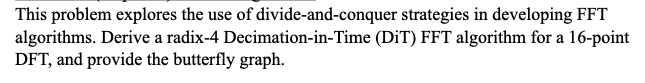 This problem explores the use of divide-and-conquer strategies in developing FFT algorithms. Derive a radix-4 Decimation-in-Time (DiT) FFT algorithm for a 16-point DFT, and provide the butterfly graph.